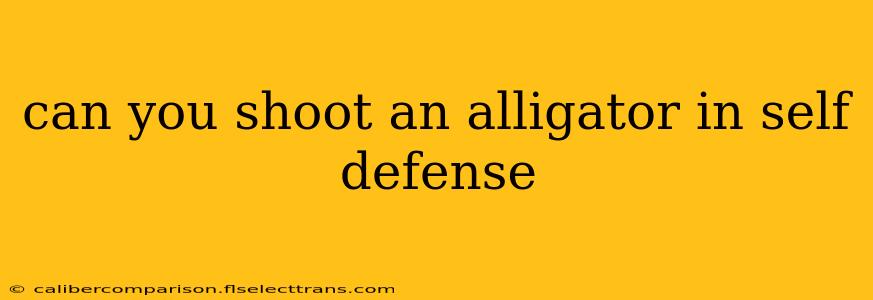 can you shoot an alligator in self defense

© calibercomparison.flselecttrans.com